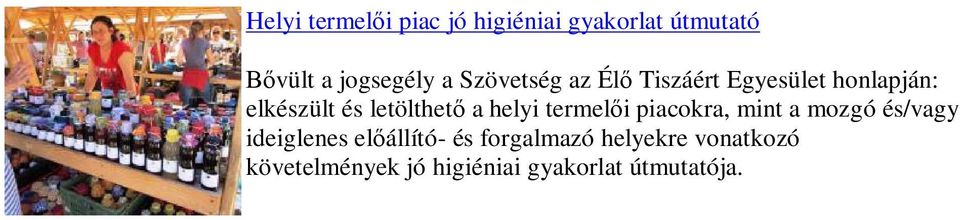 Helyi termelői piac jó higiéniai gyakorlat útmutató

Bővült a jogsegély a Szövetség az Élő Tiszáért Egyesület honlapján: elkészült és letölthető a helyi termelői piacokra, mint a mozgó és/vagy ideiglenes előállító- és forgalmazó helyekre vonatkozó követelmények jó higiéniai gyakorlat útmutatója.